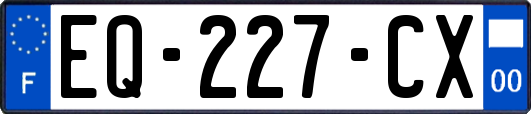 F

EQ-227-CX

00